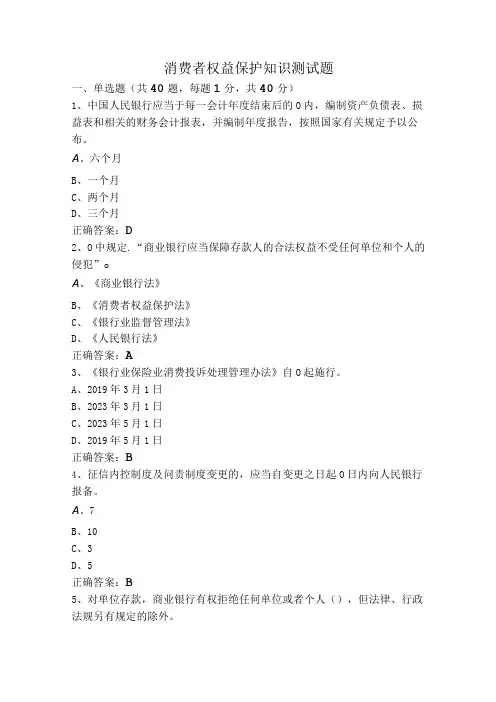 消费者权益保护知识测试题

一、单选题（共40题，每题1分，共40分）

1、中国人民银行应当于每一会计年度结束后的0内，编制资产负债表、损益表和相关的财务会计报表，并编制年度报告，按照国家有关规定予以公布。

A、六个月

B、一个月

C、两个月

D、三个月

正确答案：D

2、0中规定.“商业银行应当保障存款人的合法权益不受任何单位和个人的侵犯”。

A、《商业银行法》

B、《消费者权益保护法》

C、《银行业监督管理法》

D、《人民银行法》

正确答案：A

3、《银行业保险业消费投诉处理管理办法》自0起施行。

A、2019年3月1日

B、2023年3月1日

C、2023年5月1日

D、2019年5月1日

正确答案：B

4、征信内控制度及问责制度变更的，应当自变更之日起0日内向人民银行报备。

A、7

B、10

C、3

D、5

正确答案：B

5、对单位存款，商业银行有权拒绝任何单位或者个人（），但法律、行政法规另有规定的除外。